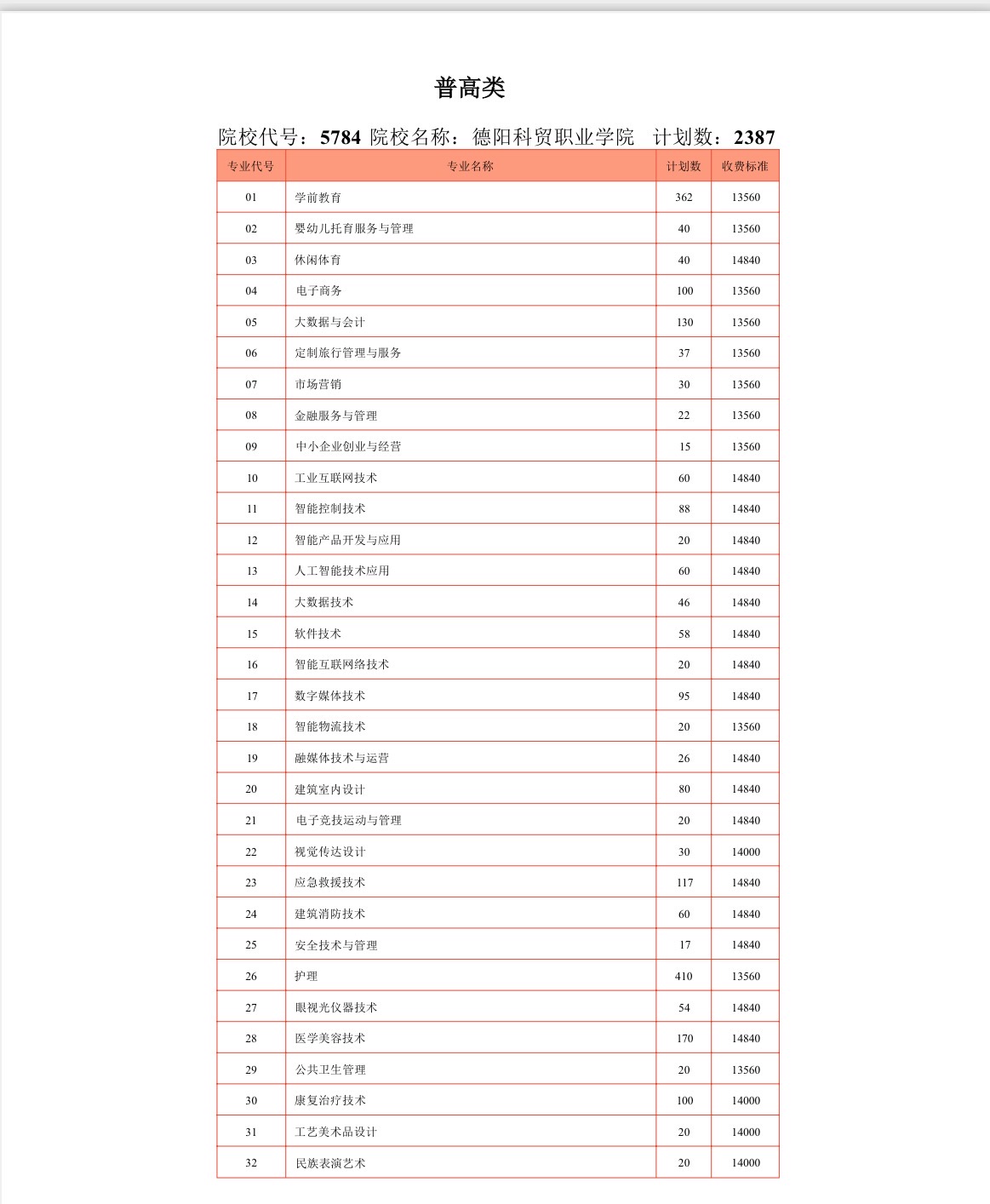 普高类

院校代号：5784 院校名称：德阳科贸职业学院 计划数：2387

| 专业代号 | 专业名称 | 计划数 | 收费标准 |
|---|---|---|---|
| 01 | 学前教育 | 362 | 13560 |
| 02 | 婴幼儿托育服务与管理 | 40 | 13560 |
| 03 | 休闲体育 | 40 | 14840 |
| 04 | 电子商务 | 100 | 13560 |
| 05 | 大数据与会计 | 130 | 13560 |
| 06 | 定制旅行管理与服务 | 37 | 13560 |
| 07 | 市场营销 | 30 | 13560 |
| 08 | 金融服务与管理 | 22 | 13560 |
| 09 | 中小企业创业与经营 | 15 | 13560 |
| 10 | 工业互联网技术 | 60 | 14840 |
| 11 | 智能控制技术 | 88 | 14840 |
| 12 | 智能产品开发与应用 | 20 | 14840 |
| 13 | 人工智能技术应用 | 60 | 14840 |
| 14 | 大数据技术 | 46 | 14840 |
| 15 | 软件技术 | 58 | 14840 |
| 16 | 智能互联网络技术 | 20 | 14840 |
| 17 | 数字媒体技术 | 95 | 14840 |
| 18 | 智能物流技术 | 20 | 13560 |
| 19 | 融媒体技术与运营 | 26 | 14840 |
| 20 | 建筑室内设计 | 80 | 14840 |
| 21 | 电子竞技运动与管理 | 20 | 14840 |
| 22 | 视觉传达设计 | 30 | 14000 |
| 23 | 应急救援技术 | 117 | 14840 |
| 24 | 建筑消防技术 | 60 | 14840 |
| 25 | 安全技术与管理 | 17 | 14840 |
| 26 | 护理 | 410 | 13560 |
| 27 | 眼视光仪器技术 | 54 | 14840 |
| 28 | 医学美容技术 | 170 | 14840 |
| 29 | 公共卫生管理 | 20 | 13560 |
| 30 | 康复治疗技术 | 100 | 14000 |
| 31 | 工艺美术品设计 | 20 | 14000 |
| 32 | 民族表演艺术 | 20 | 14000 |